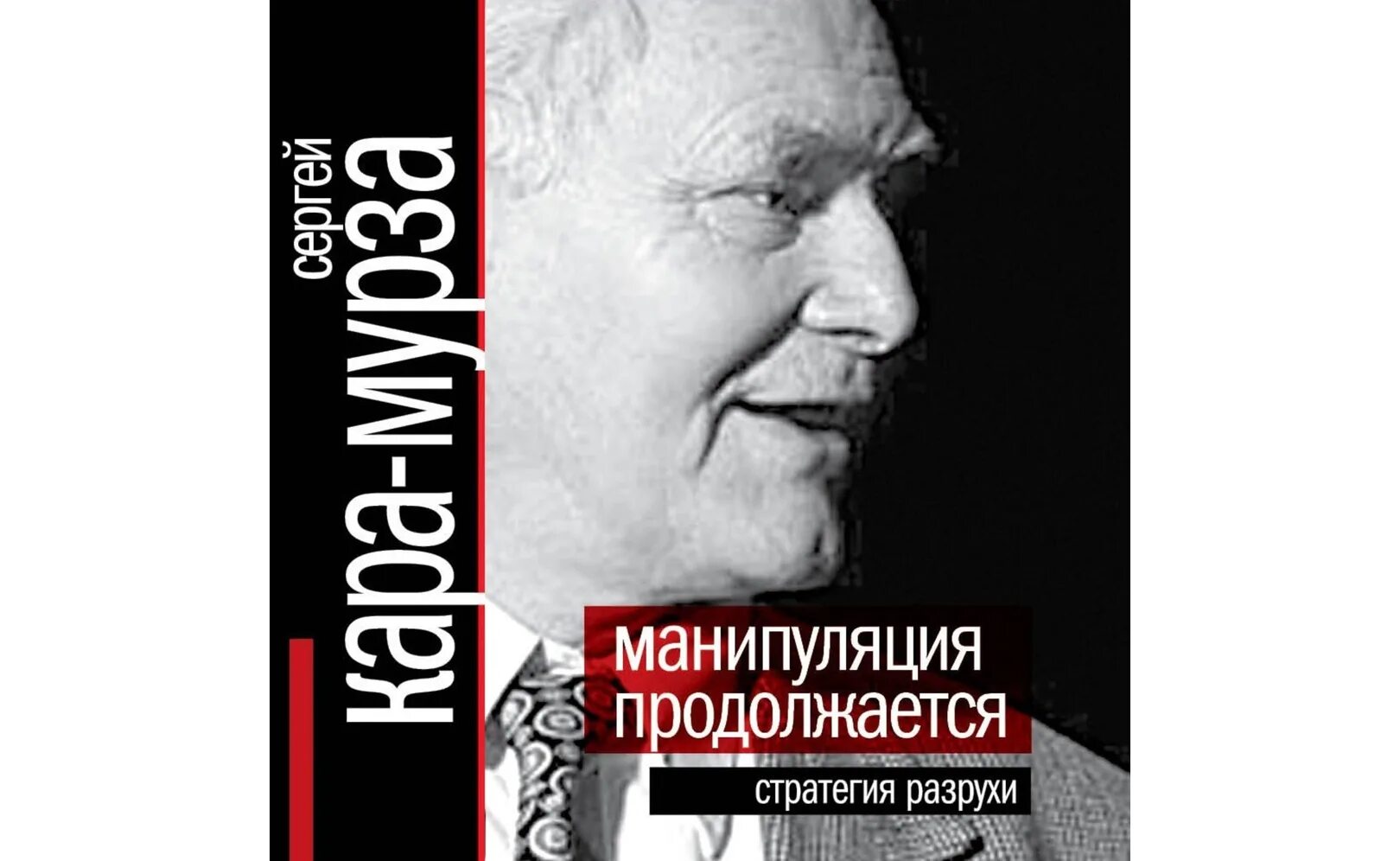 сергей
кара-мурза

манипуляция продолжается

стратегия разрухи